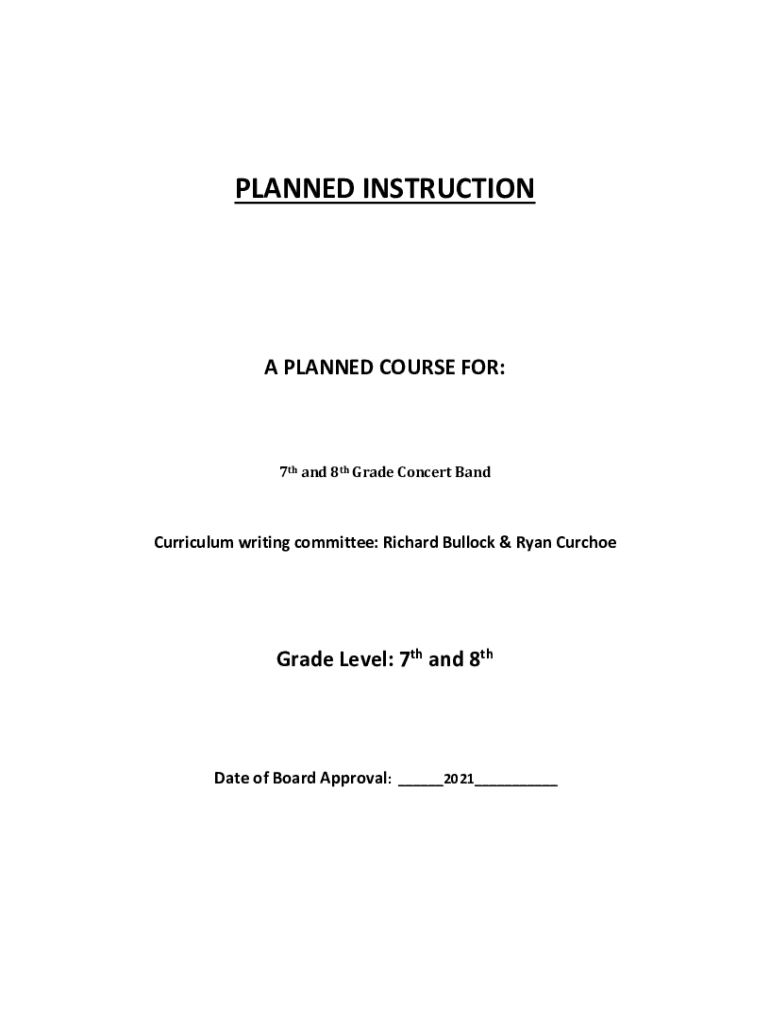 PLANNED INSTRUCTION

A PLANNED COURSE FOR:

7th and 8th Grade Concert Band

Curriculum writing committee: Richard Bullock & Ryan Curchoe

Grade Level: 7th and 8th

Date of Board Approval: _____2021__________